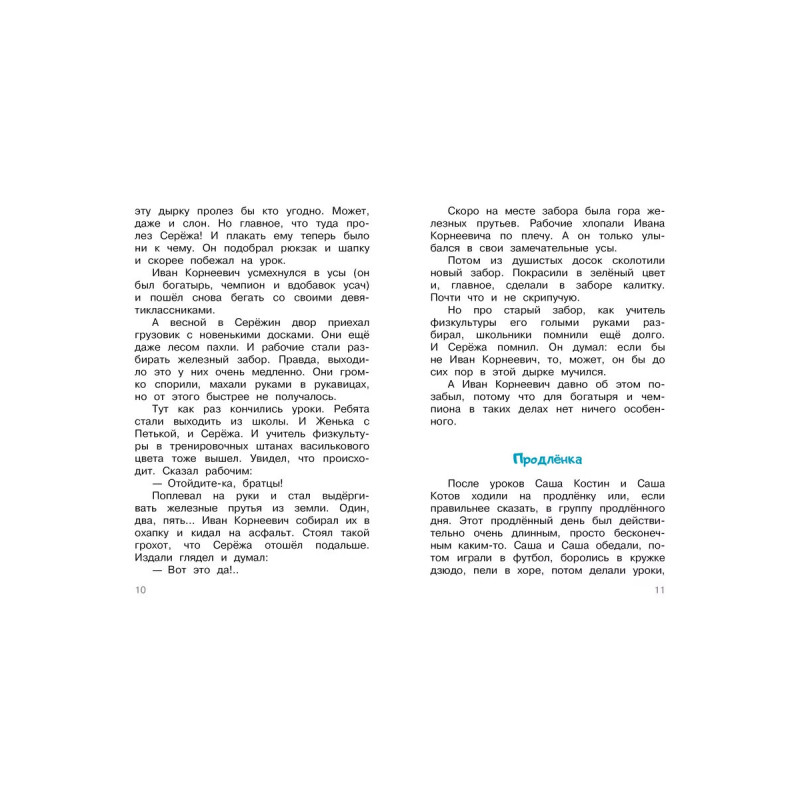 эту дырку пролез бы кто угодно. Может, даже и слон. Но главное, что туда пролез Серёжа! И плакать ему теперь было ни к чему. Он подобрал рюкзак и шапку и скорее побежал на урок.

Иван Корнеевич усмехнулся в усы (он был богатырь, чемпион и вдобавок усач) и пошёл снова бегать со своими девятиклассниками.

А весной в Серёжин двор приехал грузовик с новенькими досками. Они ещё даже лесом пахли. И рабочие стали разбирать железный забор. Правда, выходило это у них очень медленно. Они громко спорили, махали руками в рукавицах, но от этого быстрее не получалось.

Тут как раз кончились уроки. Ребята стали выходить из школы. И Женька с Петькой, и Серёжа. И учитель физкультуры в тренировочных штанах василькового цвета тоже вышел. Увидел, что происходит. Сказал рабочим:

— Отойдите-ка, братцы!

Поплевал на руки и стал выдёргивать железные прутья из земли. Один, два, пять... Иван Корнеевич собирал их в охапку и кидал на асфальт. Стоял такой грохот, что Серёжа отошёл подальше. Издали глядел и думал:

— Вот это да!..

10

Скоро на месте забора была гора железных прутьев. Рабочие хлопали Ивана Корнеевича по плечу. А он только улыбался в свои замечательные усы.

Потом из душистых досок сколотили новый забор. Покрасили в зелёный цвет и, главное, сделали в заборе калитку. Почти что и не скрипучую.

Но про старый забор, как учитель физкультуры его голыми руками разбирал, школьники помнили ещё долго. И Серёжа помнил. Он думал: если бы не Иван Корнеевич, то, может, он бы до сих пор в этой дырке мучился.

А Иван Корнеевич давно об этом позабыл, потому что для богатыря и чемпиона в таких делах нет ничего особенного.

Продлёнка

После уроков Саша Костин и Саша Котов ходили на продлёнку или, если правильнее сказать, в группу продлённого дня. Этот продлённый день был действительно очень длинным, просто бесконечным каким-то. Саша и Саша обедали, потом играли в футбол, боролись в кружке дзюдо, пели в хоре, потом делали уроки,

11